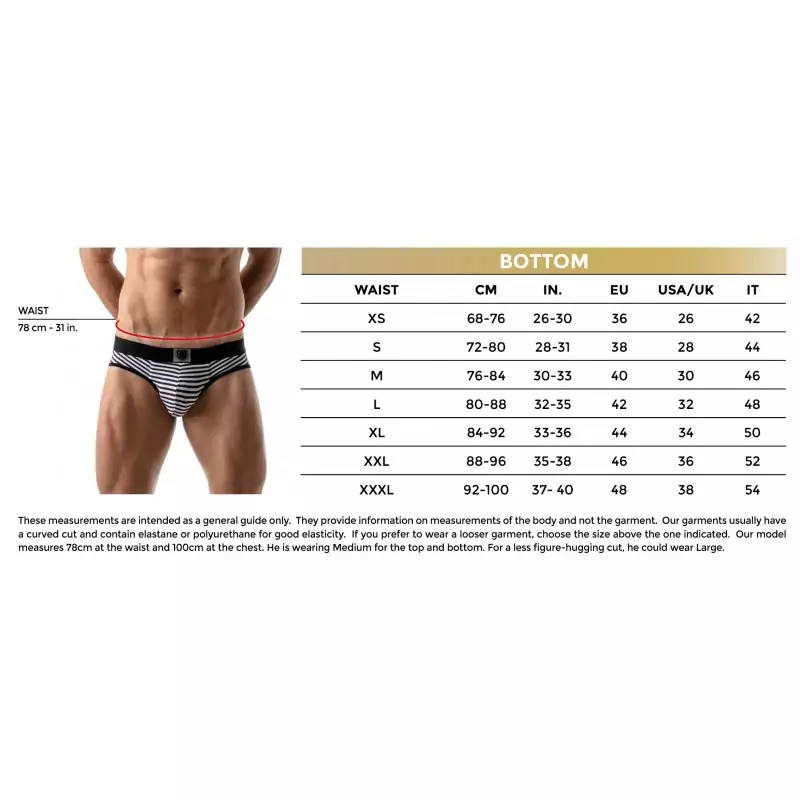 WAIST
78 cm - 31 in.

BOTTOM

| WAIST | CM | IN. | EU | USA/UK | IT |
|---|---|---|---|---|---|
| XS | 68-76 | 26-30 | 36 | 26 | 42 |
| S | 72-80 | 28-31 | 38 | 28 | 44 |
| M | 76-84 | 30-33 | 40 | 30 | 46 |
| L | 80-88 | 32-35 | 42 | 32 | 48 |
| XL | 84-92 | 33-36 | 44 | 34 | 50 |
| XXL | 88-96 | 35-38 | 46 | 36 | 52 |
| XXXL | 92-100 | 37- 40 | 48 | 38 | 54 |

These measurements are intended as a general guide only. They provide information on measurements of the body and not the garment. Our garments usually have a curved cut and contain elastane or polyurethane for good elasticity. If you prefer to wear a looser garment, choose the size above the one indicated. Our model measures 78cm at the waist and 100cm at the chest. He is wearing Medium for the top and bottom. For a less figure-hugging cut, he could wear Large.